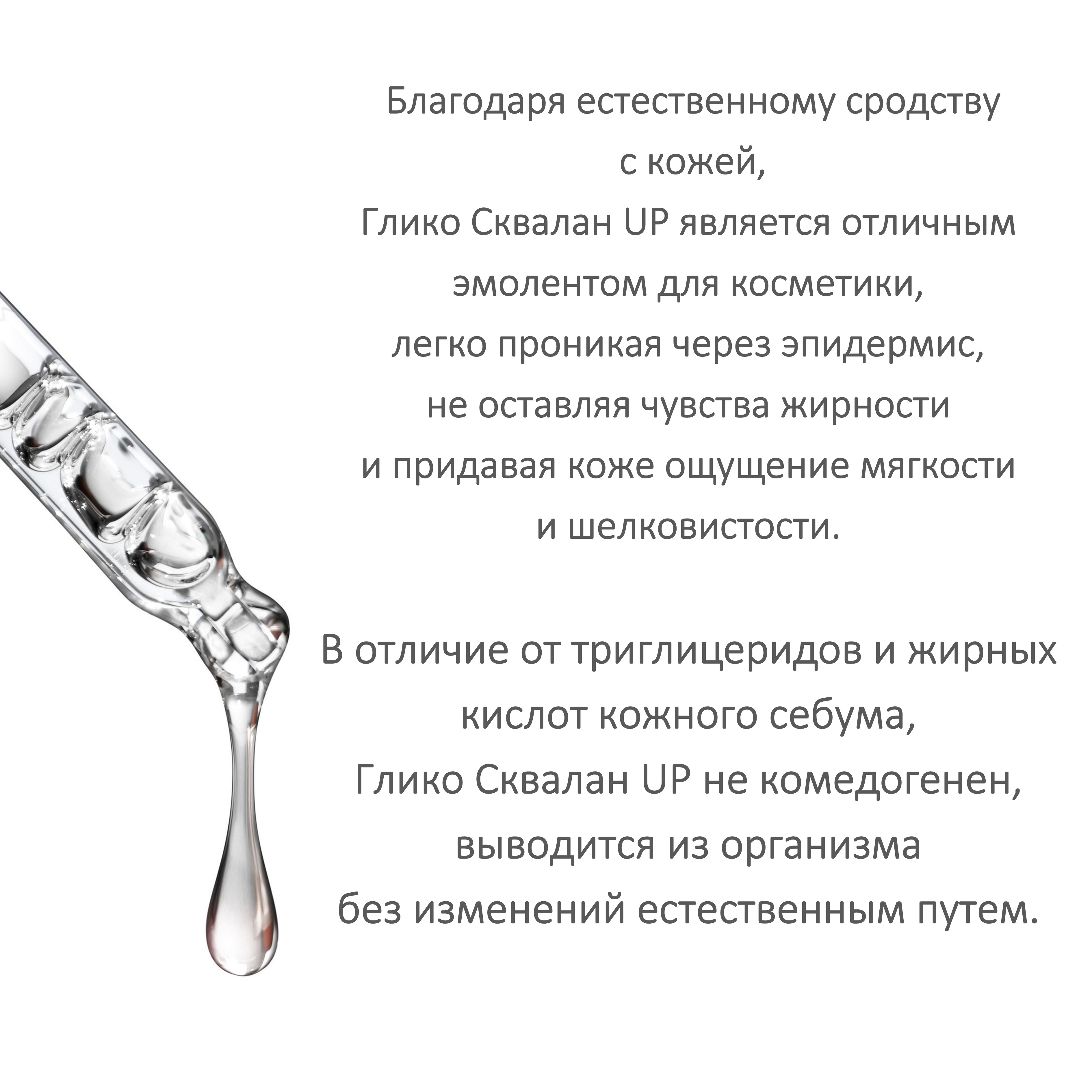 Благодаря естественному сродству с кожей, Глико Сквалан UP является отличным эмолентом для косметики, легко проникая через эпидермис, не оставляя чувства жирности и придавая коже ощущение мягкости и шелковистости.

В отличие от триглицеридов и жирных кислот кожного себума, Глико Сквалан UP не комедогенен, выводится из организма без изменений естественным путем.